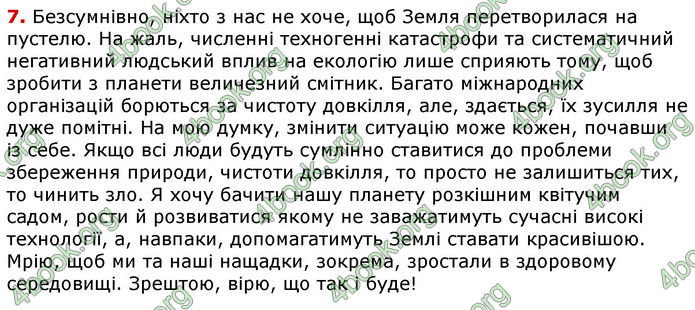 7. Безсумнівно, ніхто з нас не хоче, щоб Земля перетворилася на пустелю. На жаль, численні техногенні катастрофи та систематичний негативний людський вплив на екологію лише сприяють тому, щоб зробити з планети величезний смітник. Багато міжнародних організацій борються за чистоту довкілля, але, здається, їх зусилля не дуже помітні. На мою думку, змінити ситуацію може кожен, почавши із себе. Якщо всі люди будуть сумлінно ставитися до проблеми збереження природи, чистоти довкілля, то просто не залишиться тих, то чинить зло. Я хочу бачити нашу планету розкішним квітучим садом, рости й розвиватися якому не заважатимуть сучасні високі технології, а, навпаки, допомагатимуть Землі ставати красивішою. Мрію, щоб ми та наші нащадки, зокрема, зростали в здоровому середовищі. Зрештою, вірю, що так і буде!

4book.org